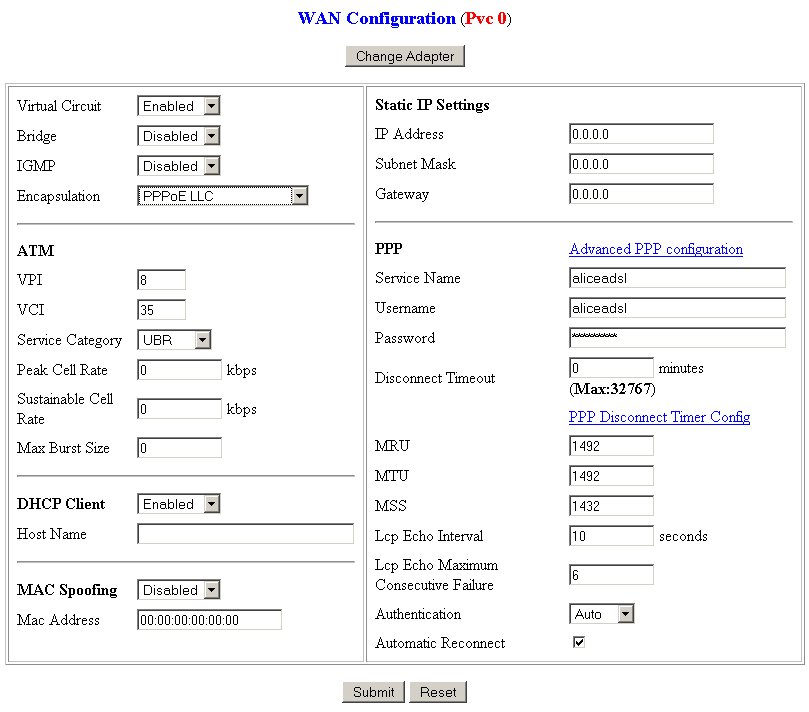 WAN Configuration (Pvc 0)

Change Adapter

Virtual Circuit Enabled
Bridge Disabled
IGMP Disabled
Encapsulation PPPoE LLC

ATM
VPI 8
VCI 35
Service Category UBR
Peak Cell Rate 0 kbps
Sustainable Cell Rate 0 kbps
Max Burst Size 0

DHCP Client Enabled
Host Name

MAC Spoofing Disabled
Mac Address 00:00:00:00:00:00

Static IP Settings
IP Address 0.0.0.0
Subnet Mask 0.0.0.0
Gateway 0.0.0.0

PPP Advanced PPP configuration
Service Name aliceadsl
Username aliceadsl
Password *********
Disconnect Timeout 0 minutes
(Max:32767)
PPP Disconnect Timer Config
MRU 1492
MTU 1492
MSS 1432
Lcp Echo Interval 10 seconds
Lcp Echo Maximum Consecutive Failure 6
Authentication Auto
Automatic Reconnect

Submit Reset